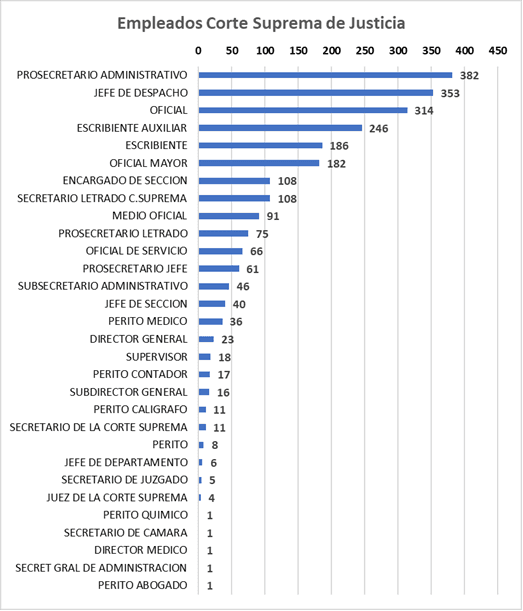 Empleados Corte Suprema de Justicia

0 50 100 150 200 250 300 350 400 450

PROSECRETARIO ADMINISTRATIVO 382
JEFE DE DESPACHO 353
OFICIAL 314
ESCRIBIENTE AUXILIAR 246
ESCRIBIENTE 186
OFICIAL MAYOR 182
ENCARGADO DE SECCION 108
SECRETARIO LETRADO C.SUPREMA 108
MEDIO OFICIAL 91
PROSECRETARIO LETRADO 75
OFICIAL DE SERVICIO 66
PROSECRETARIO JEFE 61
SUBSECRETARIO ADMINISTRATIVO 46
JEFE DE SECCION 40
PERITO MEDICO 36
DIRECTOR GENERAL 23
SUPERVISOR 18
PERITO CONTADOR 17
SUBDIRECTOR GENERAL 16
PERITO CALIGRAFO 11
SECRETARIO DE LA CORTE SUPREMA 11
PERITO 8
JEFE DE DEPARTAMENTO 6
SECRETARIO DE JUZGADO 5
JUEZ DE LA CORTE SUPREMA 4
PERITO QUIMICO 1
SECRETARIO DE CAMARA 1
DIRECTOR MEDICO 1
SECRET GRAL DE ADMINISTRACION 1
PERITO ABOGADO 1